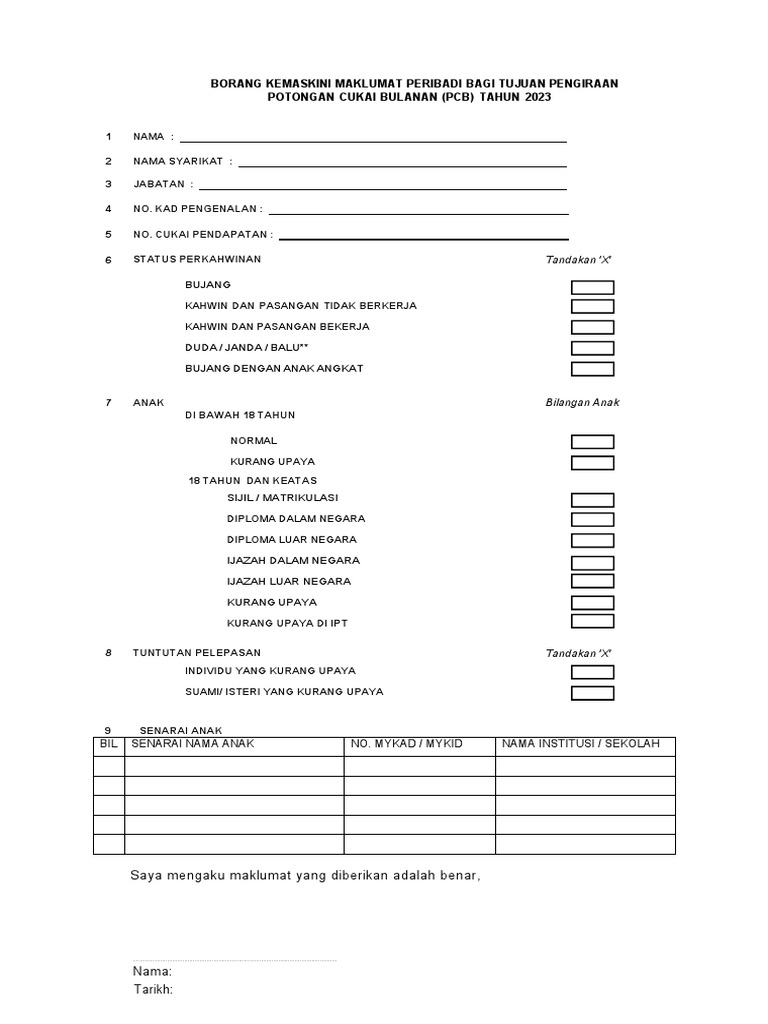 BORANG KEMASKINI MAKLUMAT PERIBADI BAGI TUJUAN PENGIRAAN POTONGAN CUKAI BULANAN (PCB) TAHUN 2023

1 NAMA :

2 NAMA SYARIKAT :

3 JABATAN :

4 NO. KAD PENGENALAN :

5 NO. CUKAI PENDAPATAN :

6 STATUS PERKAHWINAN

Tandakan 'X'

BUJANG

KAHWIN DAN PASANGAN TIDAK BERKERJA

KAHWIN DAN PASANGAN BEKERJA

DUDA / JANDA / BALU**

BUJANG DENGAN ANAK ANGKAT

7 ANAK

Bilangan Anak

DI BAWAH 18 TAHUN

NORMAL

KURANG UPAYA

18 TAHUN DAN KEATAS

SIJIL / MATRIKULASI

DIPLOMA DALAM NEGARA

DIPLOMA LUAR NEGARA

IJAZAH DALAM NEGARA

IJAZAH LUAR NEGARA

KURANG UPAYA

KURANG UPAYA DI IPT

8 TUNTUTAN PELEPASAN

Tandakan 'X'

INDIVIDU YANG KURANG UPAYA

SUAMI/ ISTERI YANG KURANG UPAYA

9 SENARAI ANAK

| BIL | SENARAI NAMA ANAK | NO. MYKAD / MYKID | NAMA INSTITUSI / SEKOLAH |
|---|---|---|---|
| | | | |
| | | | |
| | | | |
| | | | |
| | | | |

Saya mengaku maklumat yang diberikan adalah benar,

Nama:
Tarikh: